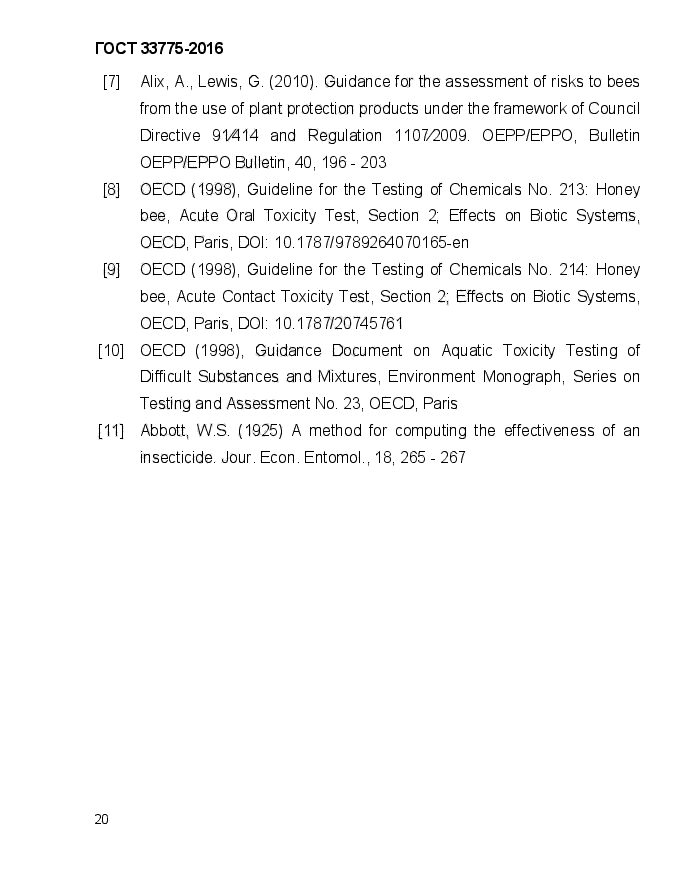 ГОСТ 33775-2016

[7] Alix, A., Lewis, G. (2010). Guidance for the assessment of risks to bees from the use of plant protection products under the framework of Council Directive 91/414 and Regulation 1107/2009. OEPP/EPPO, Bulletin OEPP/EPPO Bulletin, 40, 196 - 203

[8] OECD (1998), Guideline for the Testing of Chemicals No. 213: Honey bee, Acute Oral Toxicity Test, Section 2; Effects on Biotic Systems, OECD, Paris, DOI: 10.1787/9789264070165-en

[9] OECD (1998), Guideline for the Testing of Chemicals No. 214: Honey bee, Acute Contact Toxicity Test, Section 2; Effects on Biotic Systems, OECD, Paris, DOI: 10.1787/20745761

[10] OECD (1998), Guidance Document on Aquatic Toxicity Testing of Difficult Substances and Mixtures, Environment Monograph, Series on Testing and Assessment No. 23, OECD, Paris

[11] Abbott, W.S. (1925) A method for computing the effectiveness of an insecticide. Jour. Econ. Entomol., 18, 265 - 267

20